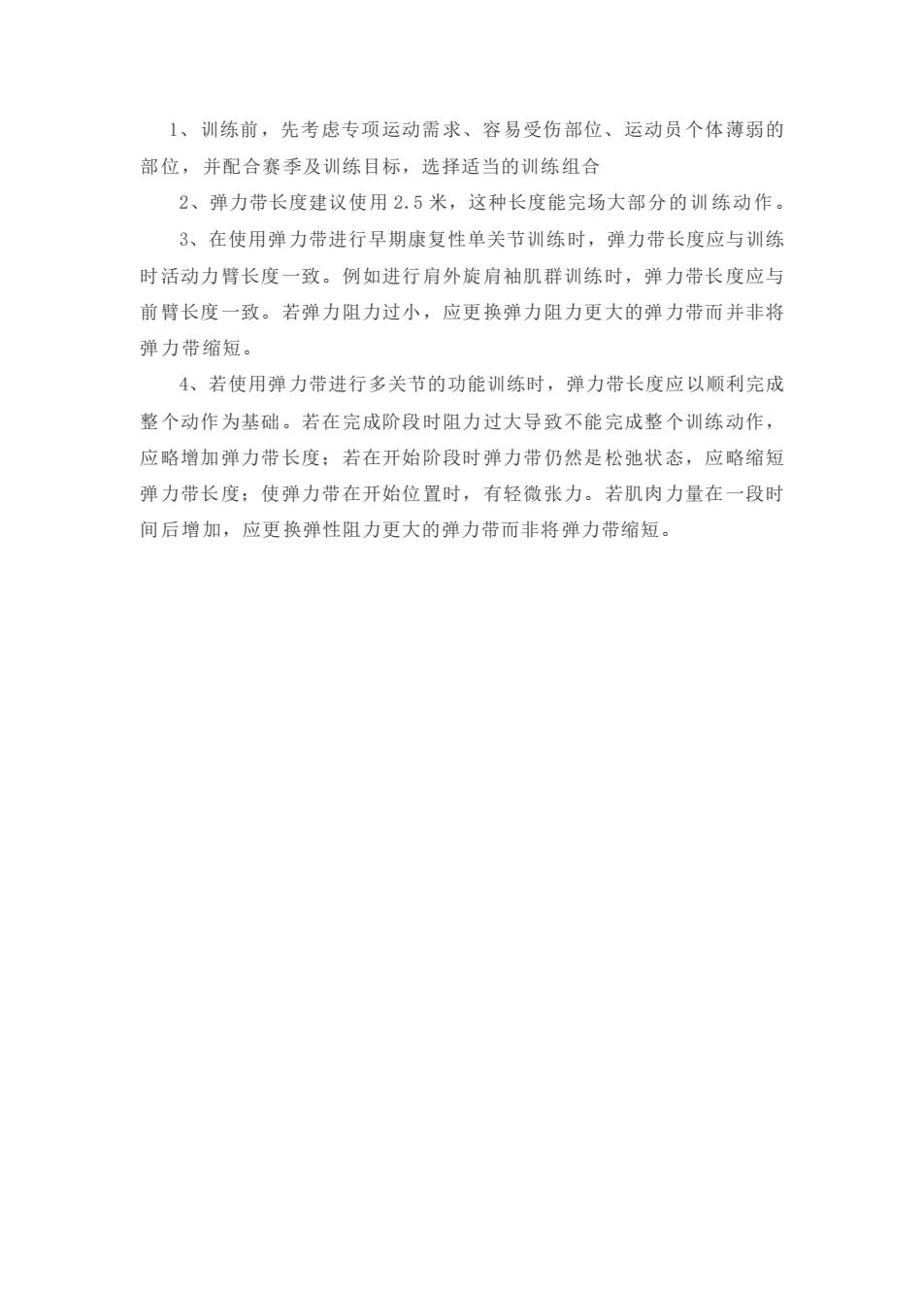 1、训练前，先考虑专项运动需求、容易受伤部位、运动员个体薄弱的部位，并配合赛季及训练目标，选择适当的训练组合

2、弹力带长度建议使用 2.5 米，这种长度能完场大部分的训练动作。

3、在使用弹力带进行早期康复性单关节训练时，弹力带长度应与训练时活动力臂长度一致。例如进行肩外旋肩袖肌群训练时，弹力带长度应与前臂长度一致。若弹力阻力过小，应更换弹力阻力更大的弹力带而并非将弹力带缩短。

4、若使用弹力带进行多关节的功能训练时，弹力带长度应以顺利完成整个动作为基础。若在完成阶段时阻力过大导致不能完成整个训练动作，应略增加弹力带长度；若在开始阶段时弹力带仍然是松弛状态，应略缩短弹力带长度；使弹力带在开始位置时，有轻微张力。若肌肉力量在一段时间后增加，应更换弹性阻力更大的弹力带而非将弹力带缩短。